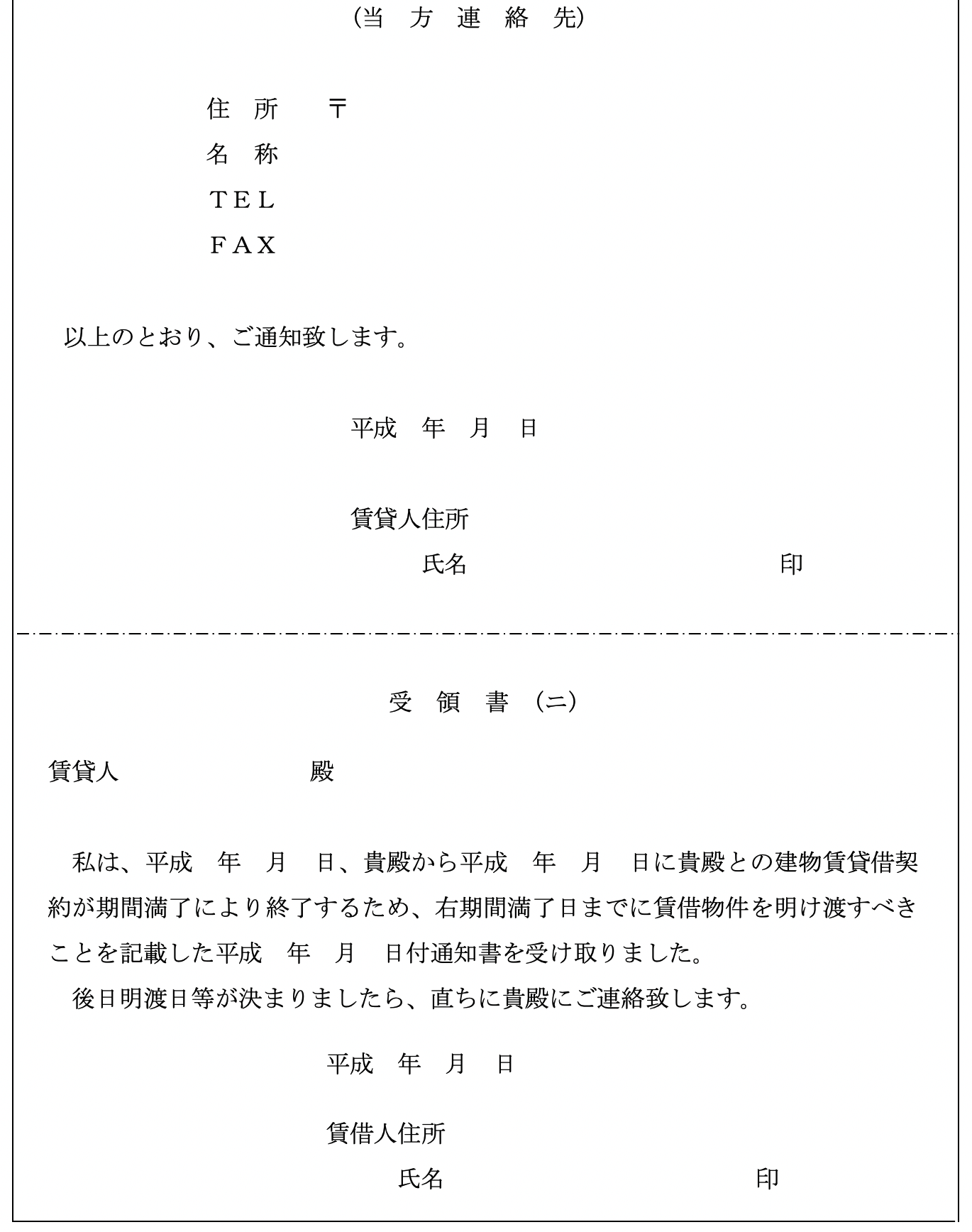 （当　方　連　絡　先）

住　所　　〒
名　称
TEL
FAX

以上のとおり、ご通知致します。

平成　年　月　日

賃貸人住所
氏名　　　　　　　　　　印

受　領　書　（ニ）

賃貸人　　　　　　　殿

私は、平成　年　月　日、貴殿から平成　年　月　日に貴殿との建物賃貸借契約が期間満了により終了するため、右期間満了日までに賃借物件を明け渡すべきことを記載した平成　年　月　日付通知書を受け取りました。
後日明渡日等が決まりましたら、直ちに貴殿にご連絡致します。

平成　年　月　日

賃借人住所
氏名　　　　　　　　　　印